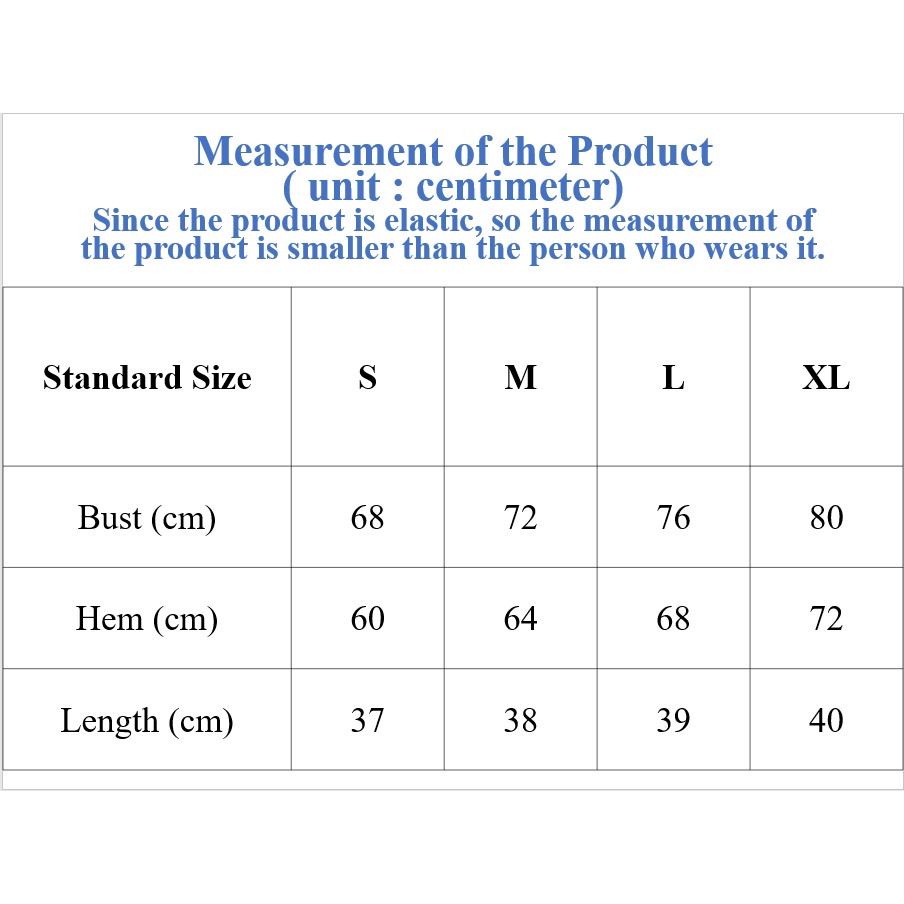 Measurement of the Product
( unit : centimeter)
Since the product is elastic, so the measurement of the product is smaller than the person who wears it.

| Standard Size | S | M | L | XL |
|---|---|---|---|---|
| Bust (cm) | 68 | 72 | 76 | 80 |
| Hem (cm) | 60 | 64 | 68 | 72 |
| Length (cm) | 37 | 38 | 39 | 40 |